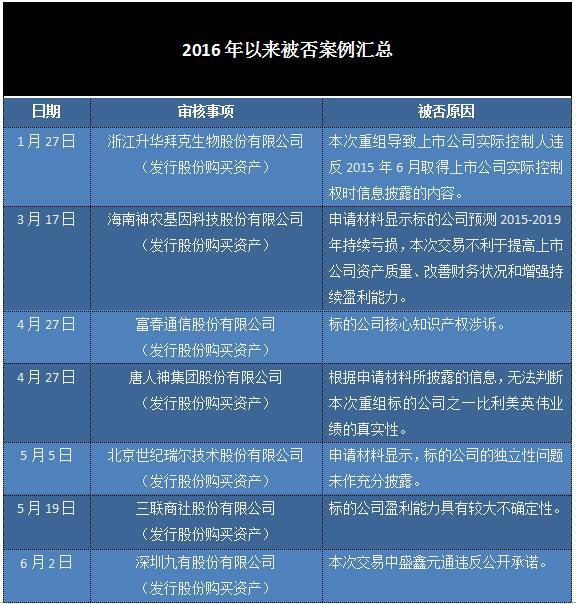 2016 年以来被否案例汇总

| 日期 | 审核事项 | 被否原因 |
|---|---|---|
| 1 月 27 日 | 浙江升华拜克生物股份有限公司（发行股份购买资产） | 本次重组导致上市公司实际控制人违反 2015 年 6 月取得上市公司实际控制权时信息披露的内容。 |
| 3 月 17 日 | 海南神农基因科技股份有限公司（发行股份购买资产） | 申请材料显示标的公司预测 2015-2019 年持续亏损，本次交易不利于提高上市公司资产质量、改善财务状况和增强持续盈利能力。 |
| 4 月 27 日 | 富春通信股份有限公司（发行股份购买资产） | 标的公司核心知识产权涉诉。 |
| 4 月 27 日 | 唐人神集团股份有限公司（发行股份购买资产） | 根据申请材料所披露的信息，无法判断本次重组标的公司之一比利美英伟业绩的真实性。 |
| 5 月 5 日 | 北京世纪瑞尔技术股份有限公司（发行股份购买资产） | 申请材料显示，标的公司的独立性问题未作充分披露。 |
| 5 月 19 日 | 三联商社股份有限公司（发行股份购买资产） | 标的公司盈利能力具有较大不确定性。 |
| 6 月 2 日 | 深圳九有股份有限公司（发行股份购买资产） | 本次交易中盛鑫元通违反公开承诺。 |